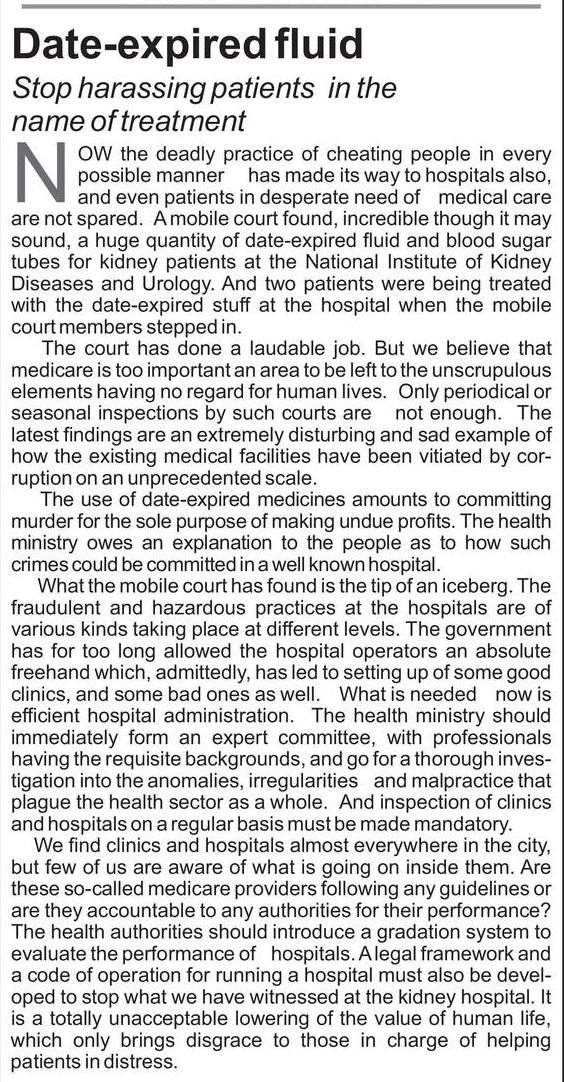 Date-expired fluid

Stop harassing patients in the name of treatment

NOW the deadly practice of cheating people in every possible manner has made its way to hospitals also, and even patients in desperate need of medical care are not spared. A mobile court found, incredible though it may sound, a huge quantity of date-expired fluid and blood sugar tubes for kidney patients at the National Institute of Kidney Diseases and Urology. And two patients were being treated with the date-expired stuff at the hospital when the mobile court members stepped in.

The court has done a laudable job. But we believe that medicare is too important an area to be left to the unscrupulous elements having no regard for human lives. Only periodical or seasonal inspections by such courts are not enough. The latest findings are an extremely disturbing and sad example of how the existing medical facilities have been vitiated by corruption on an unprecedented scale.

The use of date-expired medicines amounts to committing murder for the sole purpose of making undue profits. The health ministry owes an explanation to the people as to how such crimes could be committed in a well known hospital.

What the mobile court has found is the tip of an iceberg. The fraudulent and hazardous practices at the hospitals are of various kinds taking place at different levels. The government has for too long allowed the hospital operators an absolute freehand which, admittedly, has led to setting up of some good clinics, and some bad ones as well. What is needed now is efficient hospital administration. The health ministry should immediately form an expert committee, with professionals having the requisite backgrounds, and go for a thorough investigation into the anomalies, irregularities and malpractice that plague the health sector as a whole. And inspection of clinics and hospitals on a regular basis must be made mandatory.

We find clinics and hospitals almost everywhere in the city, but few of us are aware of what is going on inside them. Are these so-called medicare providers following any guidelines or are they accountable to any authorities for their performance? The health authorities should introduce a gradation system to evaluate the performance of hospitals. A legal framework and a code of operation for running a hospital must also be developed to stop what we have witnessed at the kidney hospital. It is a totally unacceptable lowering of the value of human life, which only brings disgrace to those in charge of helping patients in distress.